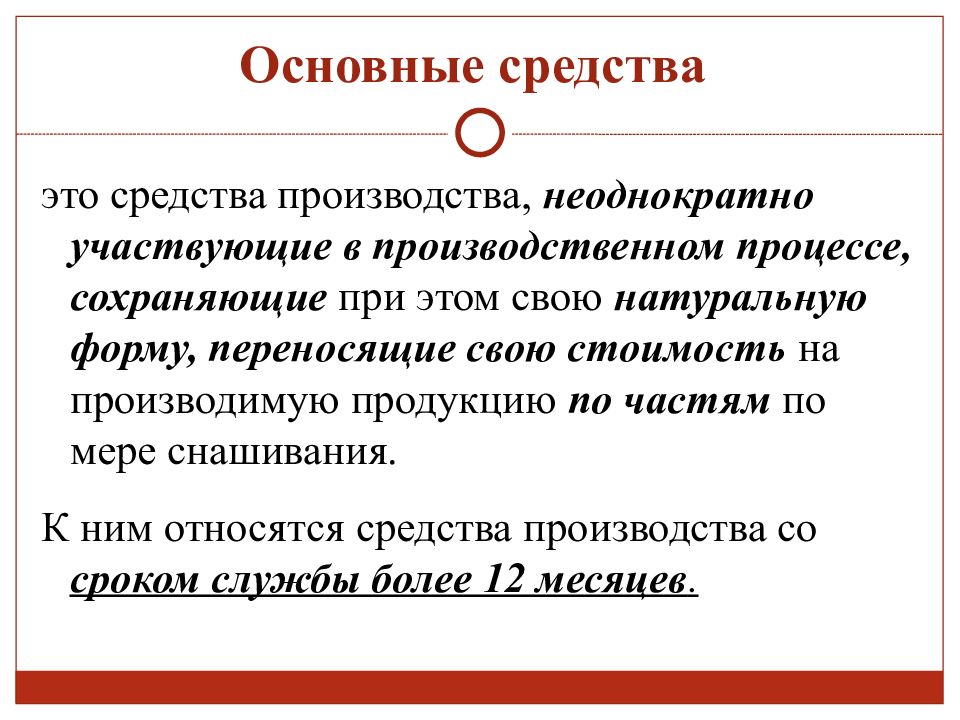 Основные средства

это средства производства, неоднократно участвующие в производственном процессе, сохраняющие при этом свою натуральную форму, переносящие свою стоимость на производимую продукцию по частям по мере снашивания.

К ним относятся средства производства со сроком службы более 12 месяцев.